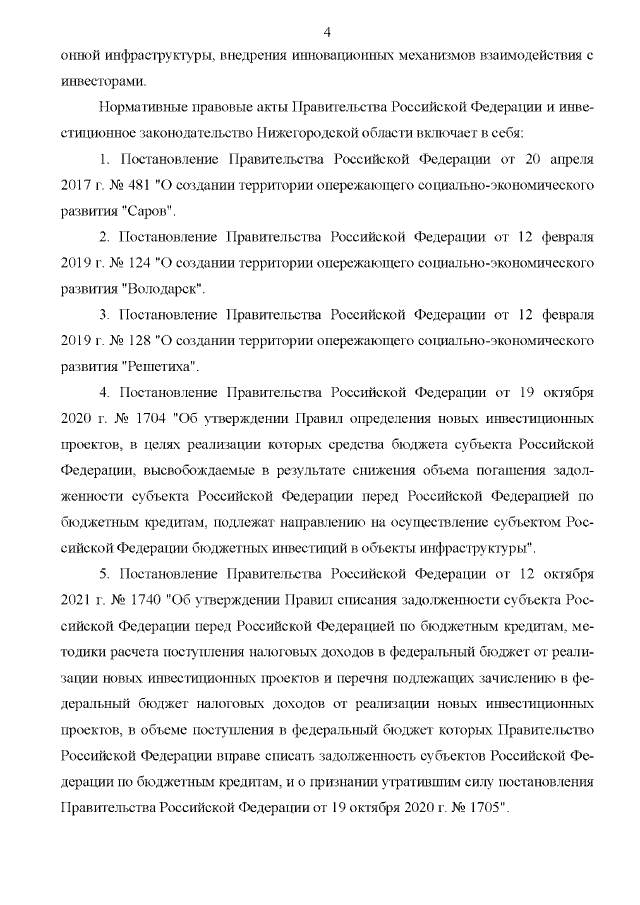 4

онной инфраструктуры, внедрения инновационных механизмов взаимодействия с инвесторами.

Нормативные правовые акты Правительства Российской Федерации и инвестиционное законодательство Нижегородской области включает в себя:

1. Постановление Правительства Российской Федерации от 20 апреля 2017 г. № 481 "О создании территории опережающего социально-экономического развития "Саров".

2. Постановление Правительства Российской Федерации от 12 февраля 2019 г. № 124 "О создании территории опережающего социально-экономического развития "Володарск".

3. Постановление Правительства Российской Федерации от 12 февраля 2019 г. № 128 "О создании территории опережающего социально-экономического развития "Решетиха".

4. Постановление Правительства Российской Федерации от 19 октября 2020 г. № 1704 "Об утверждении Правил определения новых инвестиционных проектов, в целях реализации которых средства бюджета субъекта Российской Федерации, высвобождаемые в результате снижения объема погашения задолженности субъекта Российской Федерации перед Российской Федерацией по бюджетным кредитам, подлежат направлению на осуществление субъектом Российской Федерации бюджетных инвестиций в объекты инфраструктуры".

5. Постановление Правительства Российской Федерации от 12 октября 2021 г. № 1740 "Об утверждении Правил списания задолженности субъекта Российской Федерации перед Российской Федерацией по бюджетным кредитам, методики расчета поступления налоговых доходов в федеральный бюджет от реализации новых инвестиционных проектов и перечня подлежащих зачислению в федеральный бюджет налоговых доходов от реализации новых инвестиционных проектов, в объеме поступления в федеральный бюджет которых Правительство Российской Федерации вправе списать задолженность субъектов Российской Федерации по бюджетным кредитам, и о признании утратившим силу постановления Правительства Российской Федерации от 19 октября 2020 г. № 1705".